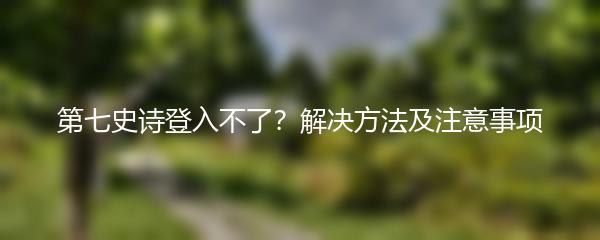 第七史诗登入不了？解决方法及注意事项